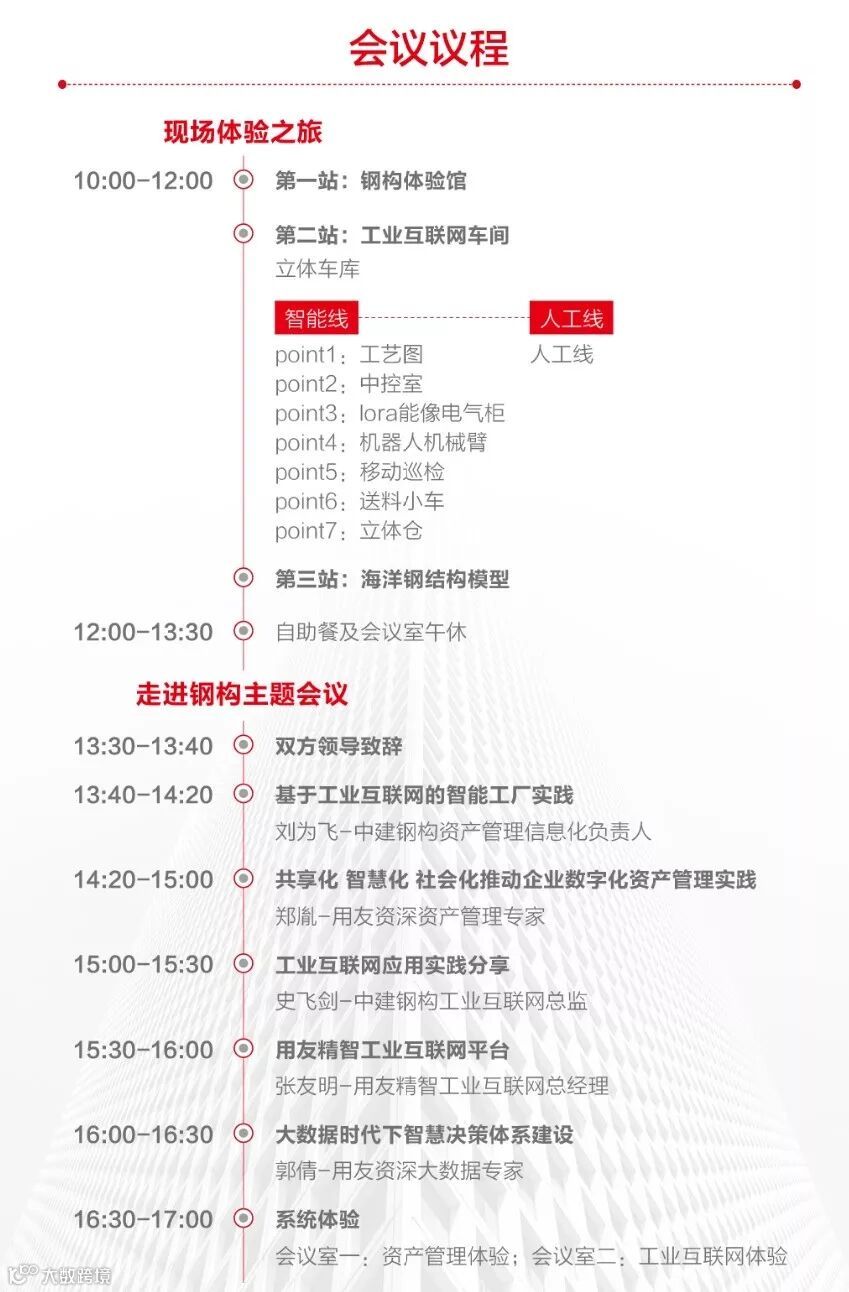 会议议程

现场体验之旅

10:00-12:00 第一站：钢构体验馆

第二站：工业互联网车间
立体车库

智能线

point1：工艺图
point2：中控室
point3：lora能像电气柜
point4：机器人机械臂
point5：移动巡检
point6：送料小车
point7：立体仓

人工线

人工线

第三站：海洋钢结构模型

12:00-13:30 自助餐及会议室午休

走进钢构主题会议

13:30-13:40 双方领导致辞

13:40-14:20 基于工业互联网的智能工厂实践
刘为飞-中建钢构资产管理信息化负责人

14:20-15:00 共享化 智慧化 社会化推动企业数字化资产管理实践
郑胤-用友资深资产管理专家

15:00-15:30 工业互联网应用实践分享
史飞剑-中建钢构工业互联网总监

15:30-16:00 用友精智工业互联网平台
张友明-用友精智工业互联网总经理

16:00-16:30 大数据时代下智慧决策体系建设
郭倩-用友资深大数据专家

16:30-17:00 系统体验
会议室一：资产管理体验；会议室二：工业互联网体验

大数跨境